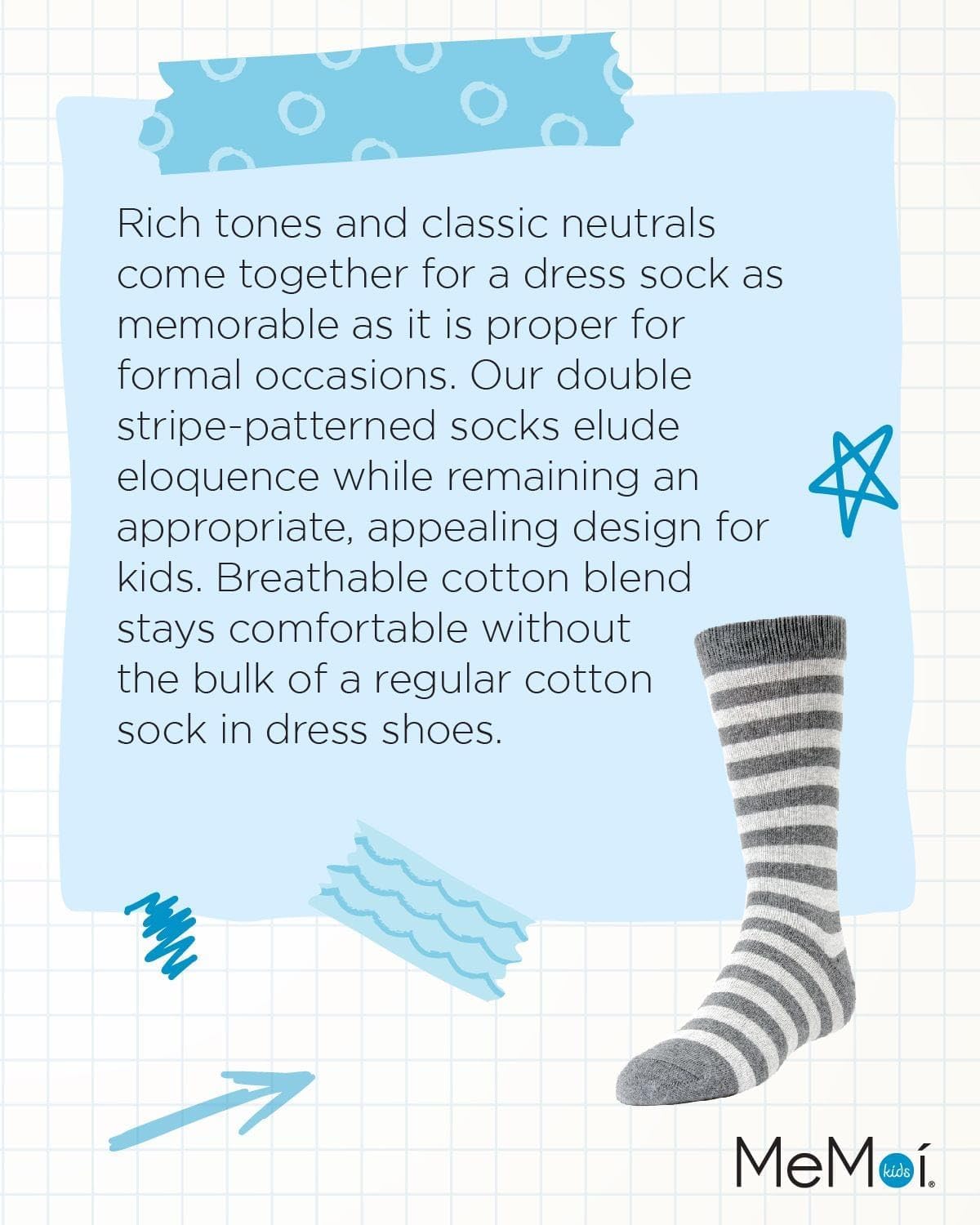 Rich tones and classic neutrals come together for a dress sock as memorable as it is proper for formal occasions. Our double stripe-patterned socks elude eloquence while remaining an appropriate, appealing design for kids. Breathable cotton blend stays comfortable without the bulk of a regular cotton sock in dress shoes.

MeMoí kids